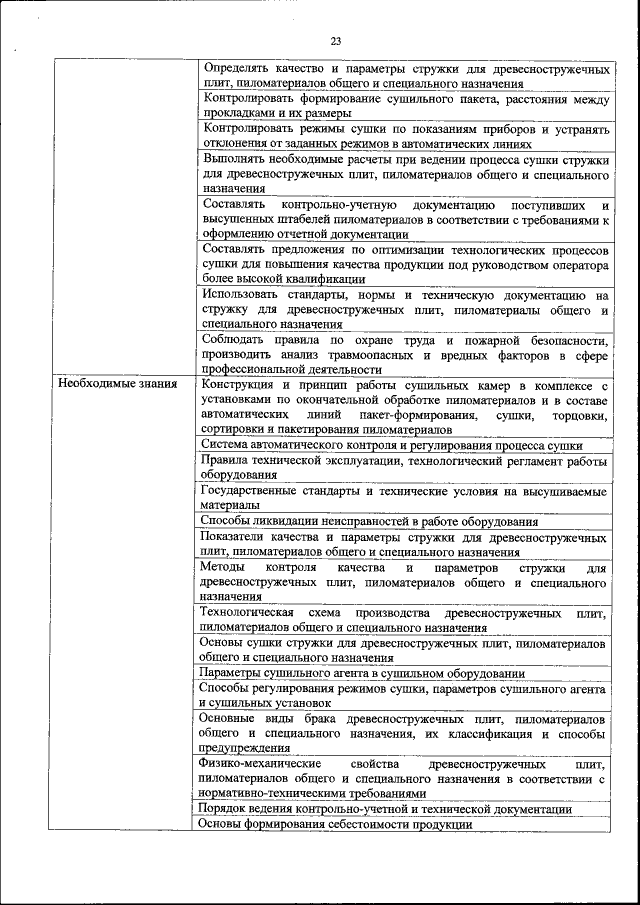 23

| | |
|---|---|
| | Определять качество и параметры стружки для древесностружечных плит, пиломатериалов общего и специального назначения |
| | Контролировать формирование сушильного пакета, расстояния между прокладками и их размеры |
| | Контролировать режимы сушки по показаниям приборов и устранять отклонения от заданных режимов в автоматических линиях |
| | Выполнять необходимые расчеты при ведении процесса сушки стружки для древесностружечных плит, пиломатериалов общего и специального назначения |
| | Составлять контрольно-учетную документацию поступивших и высушенных штабелей пиломатериалов в соответствии с требованиями к оформлению отчетной документации |
| | Составлять предложения по оптимизации технологических процессов сушки для повышения качества продукции под руководством оператора более высокой квалификации |
| | Использовать стандарты, нормы и техническую документацию на стружку для древесностружечных плит, пиломатериалы общего и специального назначения |
| | Соблюдать правила по охране труда и пожарной безопасности, производить анализ травмоопасных и вредных факторов в сфере профессиональной деятельности |
| Необходимые знания | Конструкция и принцип работы сушильных камер в комплексе с установками по окончательной обработке пиломатериалов и в составе автоматических линий пакет-формирования, сушки, торцовки, сортировки и пакетирования пиломатериалов |
| | Система автоматического контроля и регулирования процесса сушки |
| | Правила технической эксплуатации, технологический регламент работы оборудования |
| | Государственные стандарты и технические условия на высушиваемые материалы |
| | Способы ликвидации неисправностей в работе оборудования |
| | Показатели качества и параметры стружки для древесностружечных плит, пиломатериалов общего и специального назначения |
| | Методы контроля качества и параметров стружки для древесностружечных плит, пиломатериалов общего и специального назначения |
| | Технологическая схема производства древесностружечных плит, пиломатериалов общего и специального назначения |
| | Основы сушки стружки для древесностружечных плит, пиломатериалов общего и специального назначения |
| | Параметры сушильного агента в сушильном оборудовании |
| | Способы регулирования режимов сушки, параметров сушильного агента и сушильных установок |
| | Основные виды брака древесностружечных плит, пиломатериалов общего и специального назначения, их классификация и способы предупреждения |
| | Физико-механические свойства древесностружечных плит, пиломатериалов общего и специального назначения в соответствии с нормативно-техническими требованиями |
| | Порядок ведения контрольно-учетной и технической документации |
| | Основы формирования себестоимости продукции |